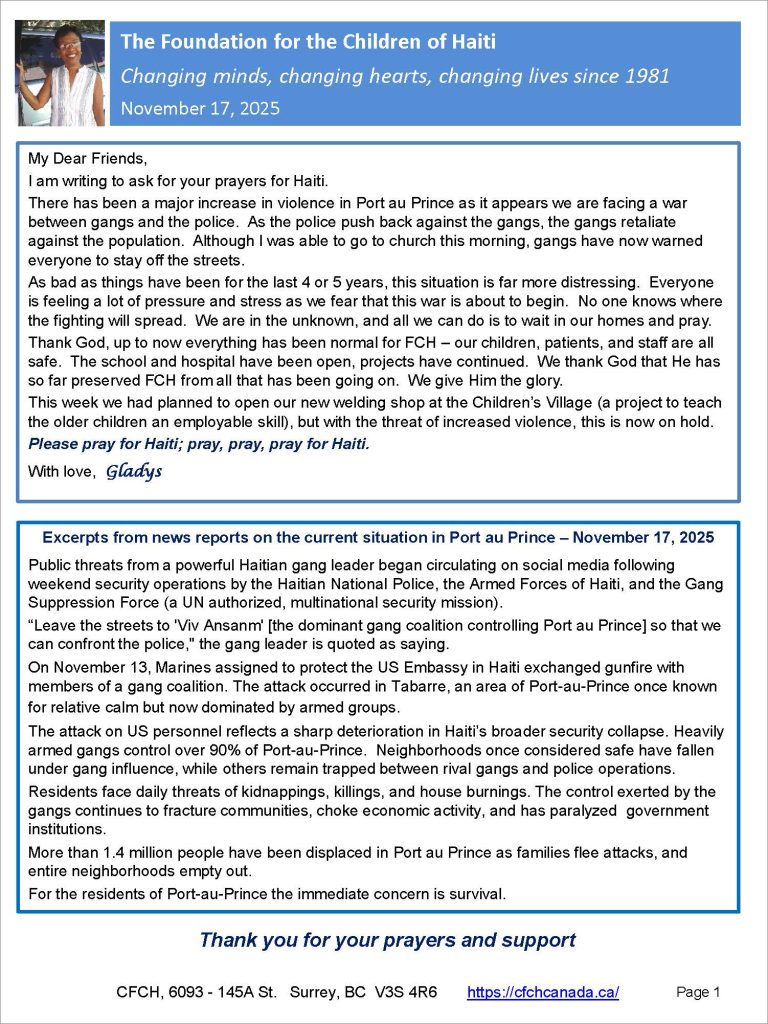 The Foundation for the Children of Haiti

Changing minds, changing hearts, changing lives since 1981

November 17, 2025

My Dear Friends,

I am writing to ask for your prayers for Haiti.

There has been a major increase in violence in Port au Prince as it appears we are facing a war between gangs and the police. As the police push back against the gangs, the gangs retaliate against the population. Although I was able to go to church this morning, gangs have now warned everyone to stay off the streets.

As bad as things have been for the last 4 or 5 years, this situation is far more distressing. Everyone is feeling a lot of pressure and stress as we fear that this war is about to begin. No one knows where the fighting will spread. We are in the unknown, and all we can do is to wait in our homes and pray.

Thank God, up to now everything has been normal for FCH – our children, patients, and staff are all safe. The school and hospital have been open, projects have continued. We thank God that He has so far preserved FCH from all that has been going on. We give Him the glory.

This week we had planned to open our new welding shop at the Children's Village (a project to teach the older children an employable skill), but with the threat of increased violence, this is now on hold.

Please pray for Haiti; pray, pray, pray for Haiti.

With love, Gladys

Excerpts from news reports on the current situation in Port au Prince – November 17, 2025

Public threats from a powerful Haitian gang leader began circulating on social media following weekend security operations by the Haitian National Police, the Armed Forces of Haiti, and the Gang Suppression Force (a UN authorized, multinational security mission).

"Leave the streets to 'Viv Ansanm' [the dominant gang coalition controlling Port au Prince] so that we can confront the police," the gang leader is quoted as saying.

On November 13, Marines assigned to protect the US Embassy in Haiti exchanged gunfire with members of a gang coalition. The attack occurred in Tabarre, an area of Port-au-Prince once known for relative calm but now dominated by armed groups.

The attack on US personnel reflects a sharp deterioration in Haiti's broader security collapse. Heavily armed gangs control over 90% of Port-au-Prince. Neighborhoods once considered safe have fallen under gang influence, while others remain trapped between rival gangs and police operations.

Residents face daily threats of kidnappings, killings, and house burnings. The control exerted by the gangs continues to fracture communities, choke economic activity, and has paralyzed government institutions.

More than 1.4 million people have been displaced in Port au Prince as families flee attacks, and entire neighborhoods empty out.

For the residents of Port-au-Prince the immediate concern is survival.

Thank you for your prayers and support

CFCH, 6093 - 145A St. Surrey, BC V3S 4R6 https://cfchcanada.ca/ Page 1